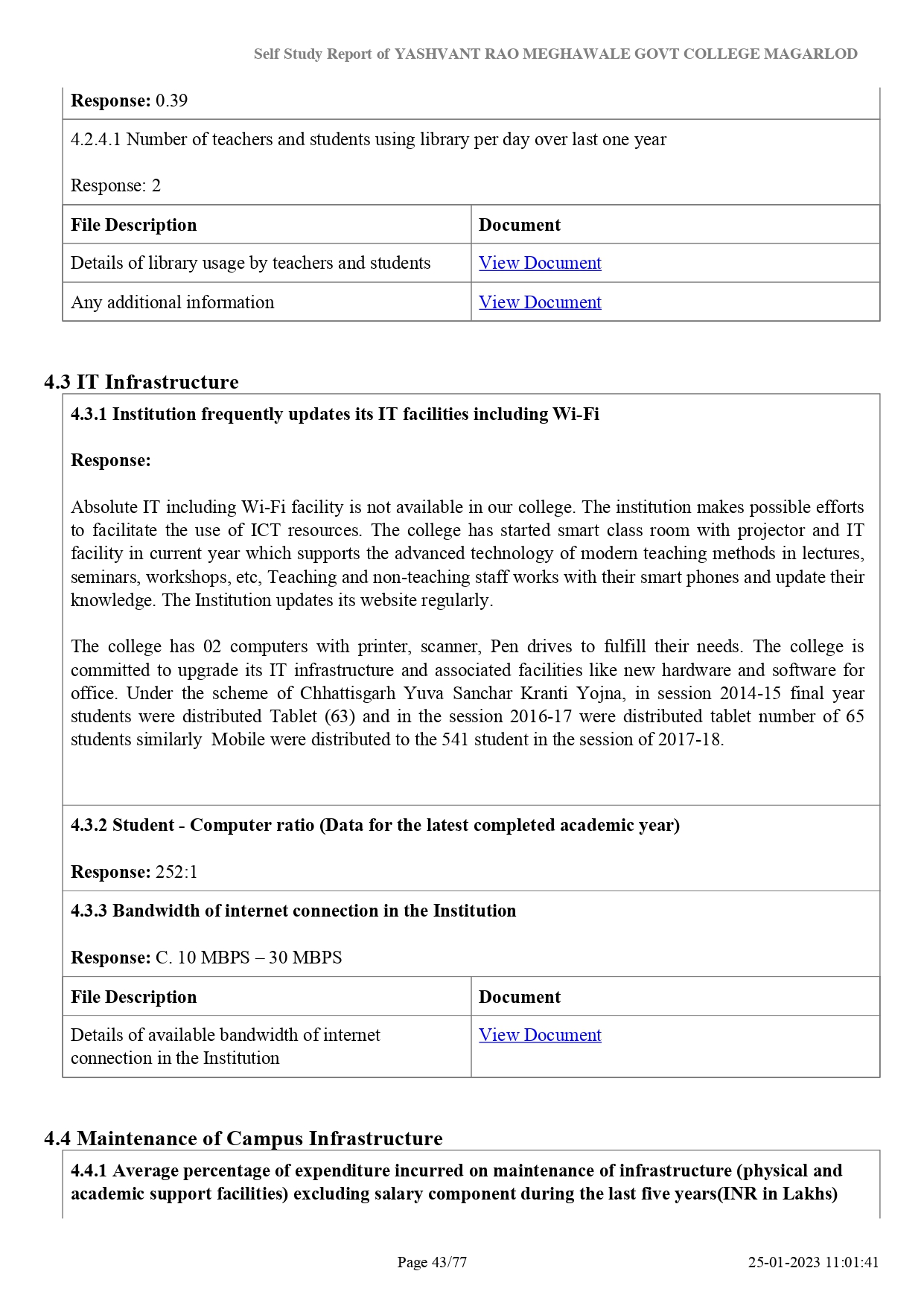 Self Study Report of YASHVANT RAO MEGHAWALE GOVT COLLEGE MAGARLOD

Response: 0.39

4.2.4.1 Number of teachers and students using library per day over last one year

Response: 2

| File Description | Document |
|---|---|
| Details of library usage by teachers and students | View Document |
| Any additional information | View Document |

4.3 IT Infrastructure

4.3.1 Institution frequently updates its IT facilities including Wi-Fi

Response:

Absolute IT including Wi-Fi facility is not available in our college. The institution makes possible efforts to facilitate the use of ICT resources. The college has started smart class room with projector and IT facility in current year which supports the advanced technology of modern teaching methods in lectures, seminars, workshops, etc, Teaching and non-teaching staff works with their smart phones and update their knowledge. The Institution updates its website regularly.

The college has 02 computers with printer, scanner, Pen drives to fulfill their needs. The college is committed to upgrade its IT infrastructure and associated facilities like new hardware and software for office. Under the scheme of Chhattisgarh Yuva Sanchar Kranti Yojna, in session 2014-15 final year students were distributed Tablet (63) and in the session 2016-17 were distributed tablet number of 65 students similarly Mobile were distributed to the 541 student in the session of 2017-18.

4.3.2 Student - Computer ratio (Data for the latest completed academic year)

Response: 252:1

4.3.3 Bandwidth of internet connection in the Institution

Response: C. 10 MBPS – 30 MBPS

| File Description | Document |
|---|---|
| Details of available bandwidth of internet connection in the Institution | View Document |

4.4 Maintenance of Campus Infrastructure

4.4.1 Average percentage of expenditure incurred on maintenance of infrastructure (physical and academic support facilities) excluding salary component during the last five years(INR in Lakhs)

Page 43/77

25-01-2023 11:01:41